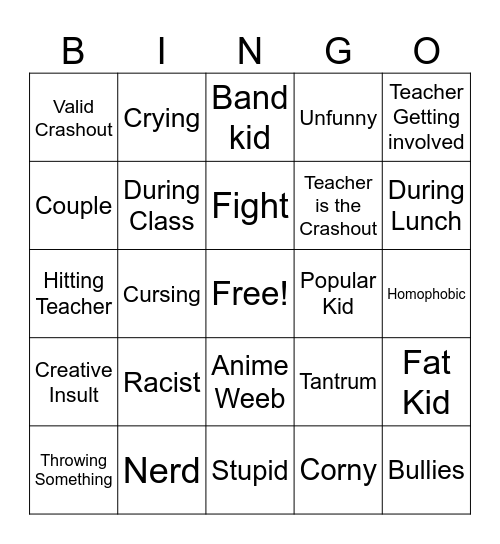 | B | I | N | G | O |
|---|---|---|---|---|
| Valid Crashout | Crying | Band kid | Unfunny | Teacher Getting involved |
| Couple | During Class | Fight | Teacher is the Crashout | During Lunch |
| Hitting Teacher | Cursing | Free! | Popular Kid | Homophobic |
| Creative Insult | Racist | Anime Weeb | Tantrum | Fat Kid |
| Throwing Something | Nerd | Stupid | Corny | Bullies |